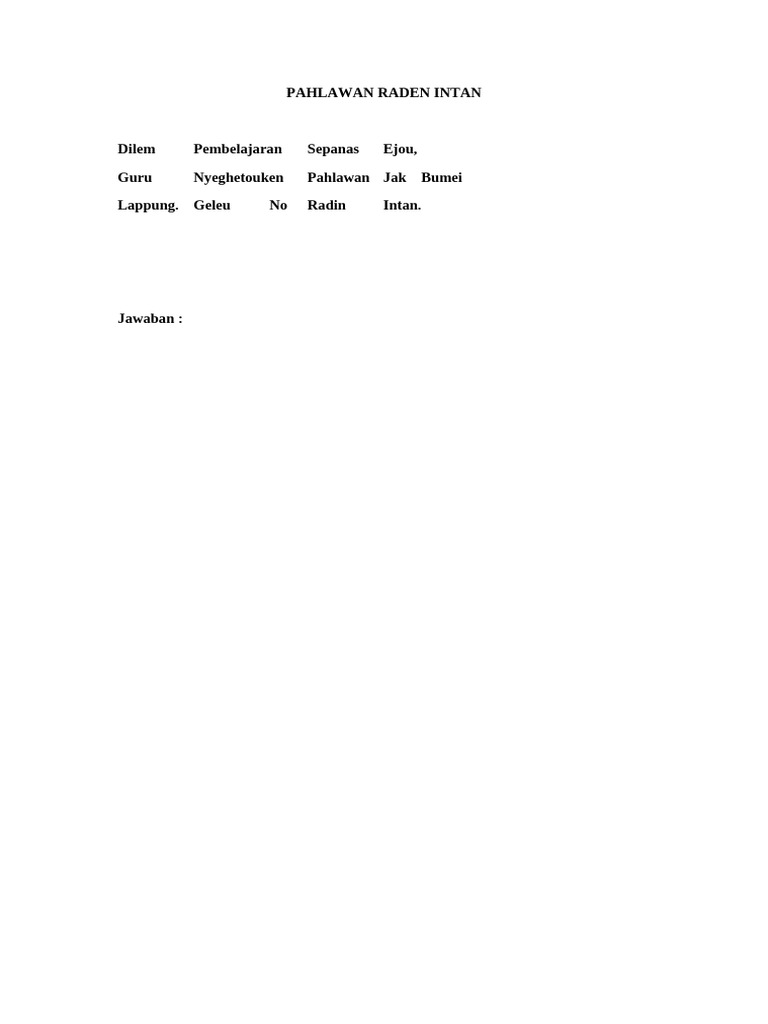 PAHLAWAN RADEN INTAN

Dilem Pembelajaran Sepanas Ejou, Guru Nyeghetouken Pahlawan Jak Bumei Lappung. Geleu No Radin Intan.

Jawaban :